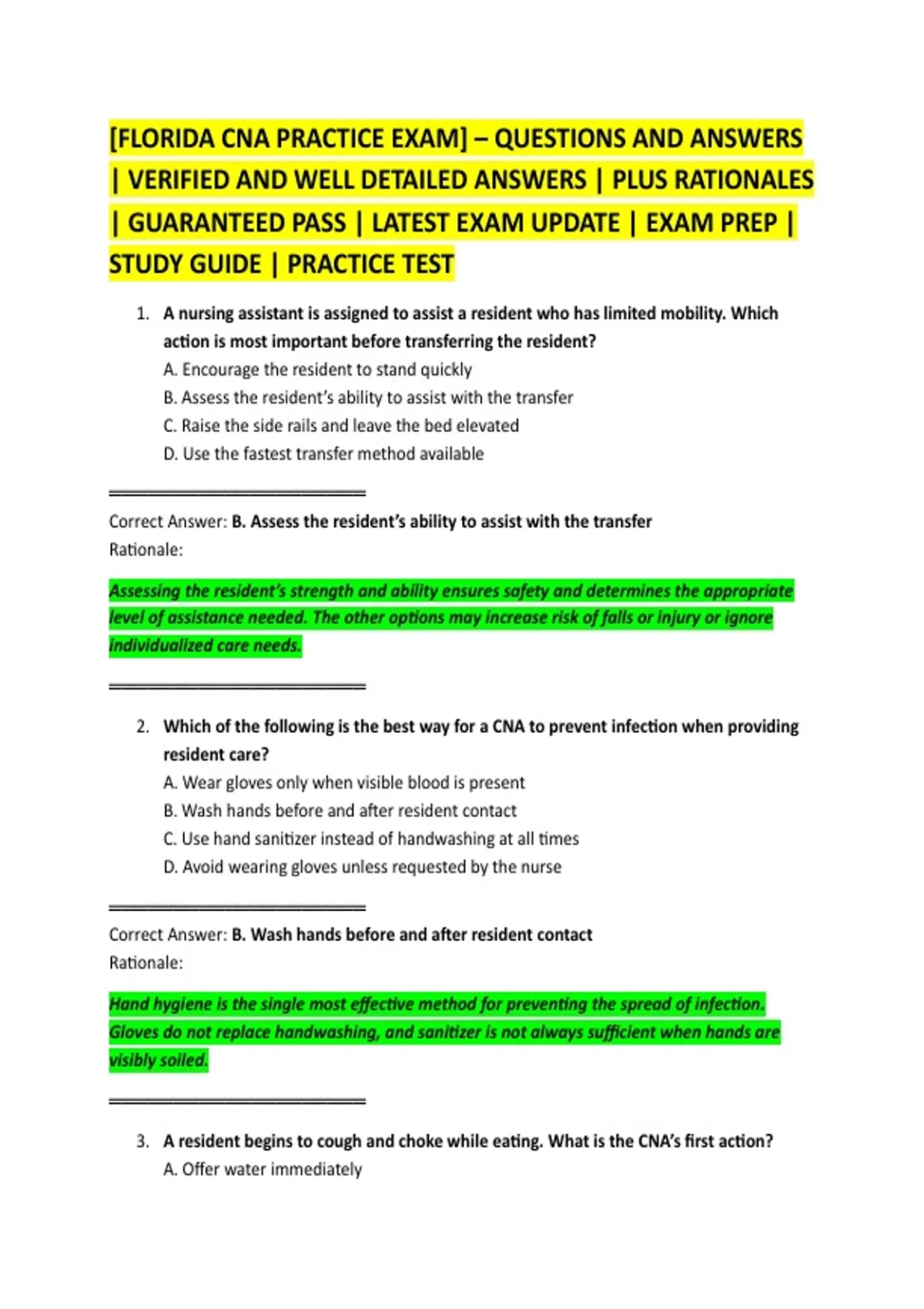 [FLORIDA CNA PRACTICE EXAM] – QUESTIONS AND ANSWERS | VERIFIED AND WELL DETAILED ANSWERS | PLUS RATIONALES | GUARANTEED PASS | LATEST EXAM UPDATE | EXAM PREP | STUDY GUIDE | PRACTICE TEST

1. A nursing assistant is assigned to assist a resident who has limited mobility. Which action is most important before transferring the resident?
A. Encourage the resident to stand quickly
B. Assess the resident's ability to assist with the transfer
C. Raise the side rails and leave the bed elevated
D. Use the fastest transfer method available

Correct Answer: B. Assess the resident's ability to assist with the transfer
Rationale:

Assessing the resident's strength and ability ensures safety and determines the appropriate level of assistance needed. The other options may increase risk of falls or injury or ignore individualized care needs.

2. Which of the following is the best way for a CNA to prevent infection when providing resident care?
A. Wear gloves only when visible blood is present
B. Wash hands before and after resident contact
C. Use hand sanitizer instead of handwashing at all times
D. Avoid wearing gloves unless requested by the nurse

Correct Answer: B. Wash hands before and after resident contact
Rationale:

Hand hygiene is the single most effective method for preventing the spread of infection. Gloves do not replace handwashing, and sanitizer is not always sufficient when hands are visibly soiled.

3. A resident begins to cough and choke while eating. What is the CNA's first action?
A. Offer water immediately